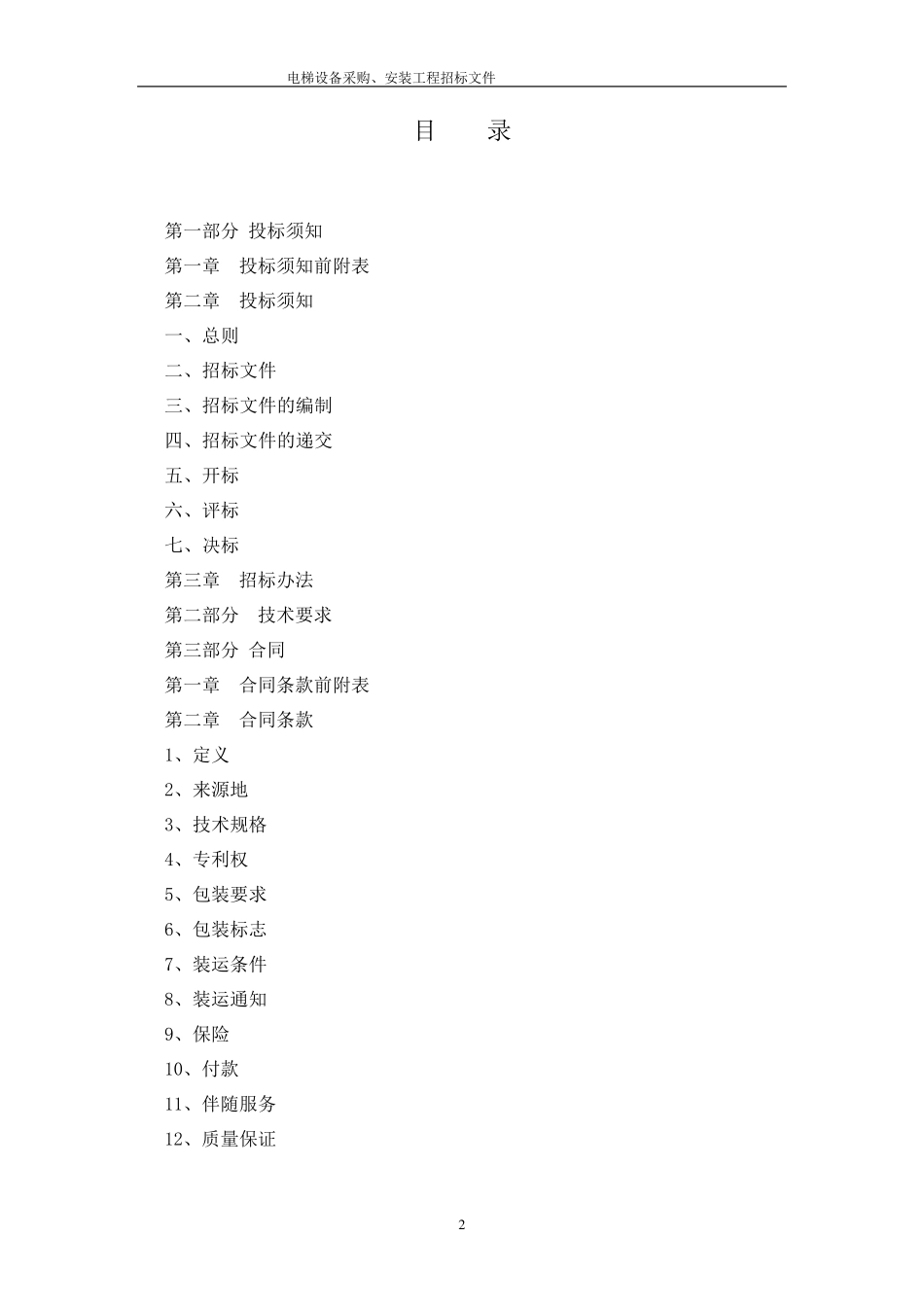 电梯设备采购、安装工程招标文件

目 录

第一部分 投标须知

第一章 投标须知前附表

第二章 投标须知

一、总则

二、招标文件

三、招标文件的编制

四、招标文件的递交

五、开标

六、评标

七、决标

第三章 招标办法

第二部分 技术要求

第三部分 合同

第一章 合同条款前附表

第二章 合同条款

1、定义

2、来源地

3、技术规格

4、专利权

5、包装要求

6、包装标志

7、装运条件

8、装运通知

9、保险

10、付款

11、伴随服务

12、质量保证

2